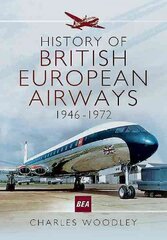 HISTORY OF
BRITISH
EUROPEAN
AIRWAYS
1946-1972

BEA

CHARLES WOODLEY